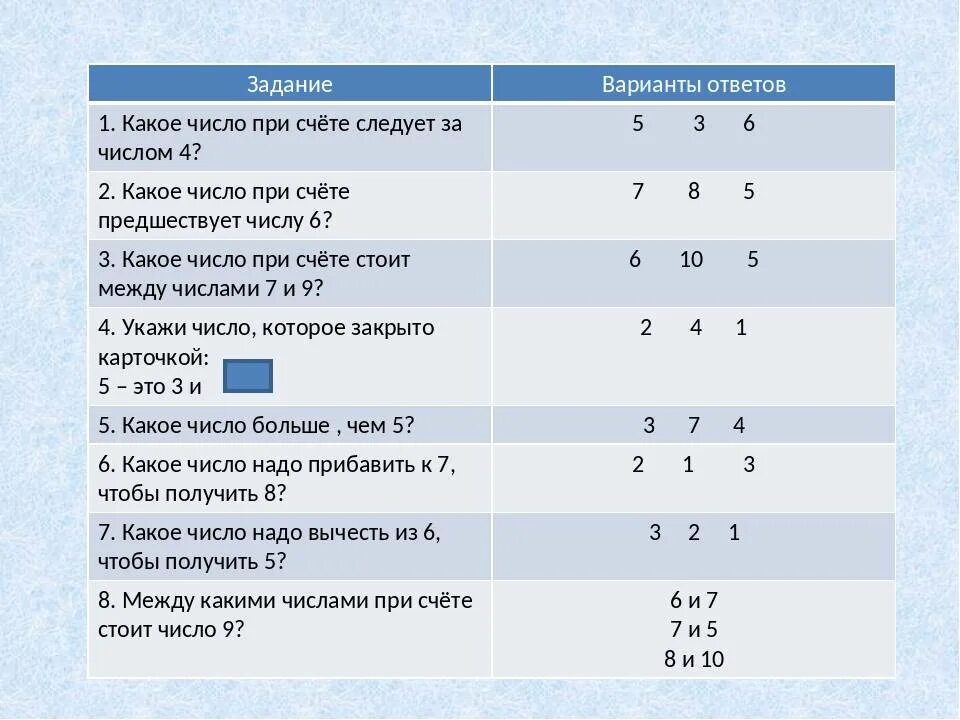 | Задание | Варианты ответов |
|---|---|
| 1. Какое число при счёте следует за числом 4? | 5 3 6 |
| 2. Какое число при счёте предшествует числу 6? | 7 8 5 |
| 3. Какое число при счёте стоит между числами 7 и 9? | 6 10 5 |
| 4. Укажи число, которое закрыто карточкой: 5 – это 3 и | 2 4 1 |
| 5. Какое число больше , чем 5? | 3 7 4 |
| 6. Какое число надо прибавить к 7, чтобы получить 8? | 2 1 3 |
| 7. Какое число надо вычесть из 6, чтобы получить 5? | 3 2 1 |
| 8. Между какими числами при счёте стоит число 9? | 6 и 7 7 и 5 8 и 10 |